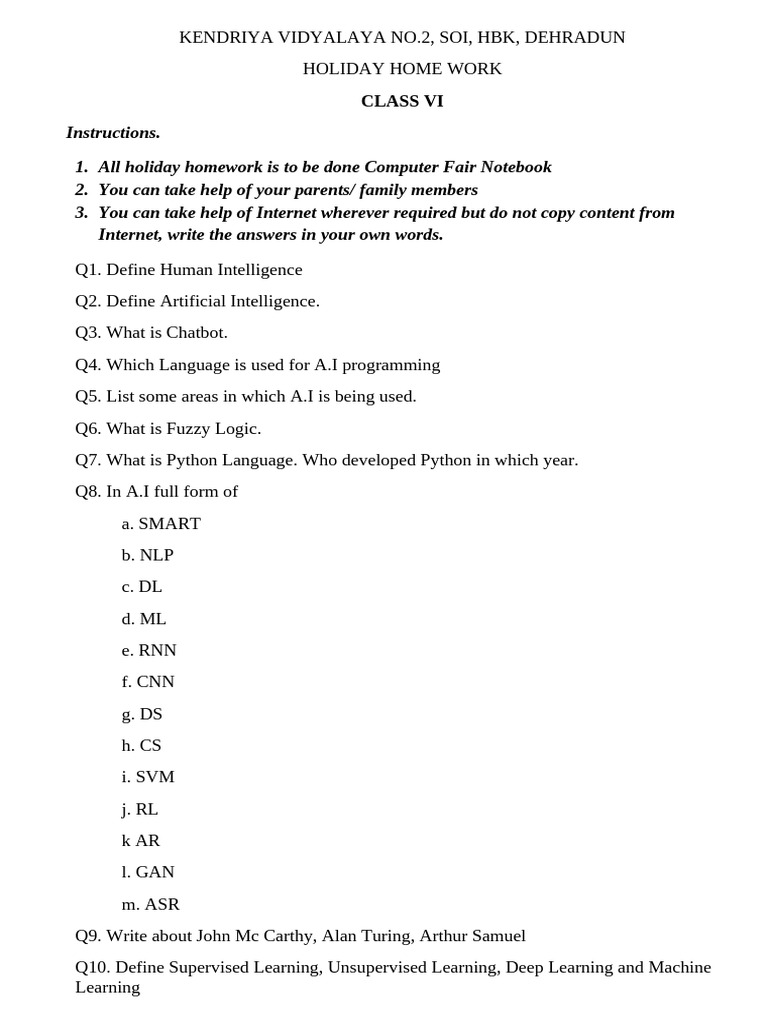 KENDRIYA VIDYALAYA NO.2, SOI, HBK, DEHRADUN

HOLIDAY HOME WORK

CLASS VI

Instructions.

1. All holiday homework is to be done Computer Fair Notebook
2. You can take help of your parents/ family members
3. You can take help of Internet wherever required but do not copy content from Internet, write the answers in your own words.

Q1. Define Human Intelligence

Q2. Define Artificial Intelligence.

Q3. What is Chatbot.

Q4. Which Language is used for A.I programming

Q5. List some areas in which A.I is being used.

Q6. What is Fuzzy Logic.

Q7. What is Python Language. Who developed Python in which year.

Q8. In A.I full form of

a. SMART

b. NLP

c. DL

d. ML

e. RNN

f. CNN

g. DS

h. CS

i. SVM

j. RL

k AR

l. GAN

m. ASR

Q9. Write about John Mc Carthy, Alan Turing, Arthur Samuel

Q10. Define Supervised Learning, Unsupervised Learning, Deep Learning and Machine Learning